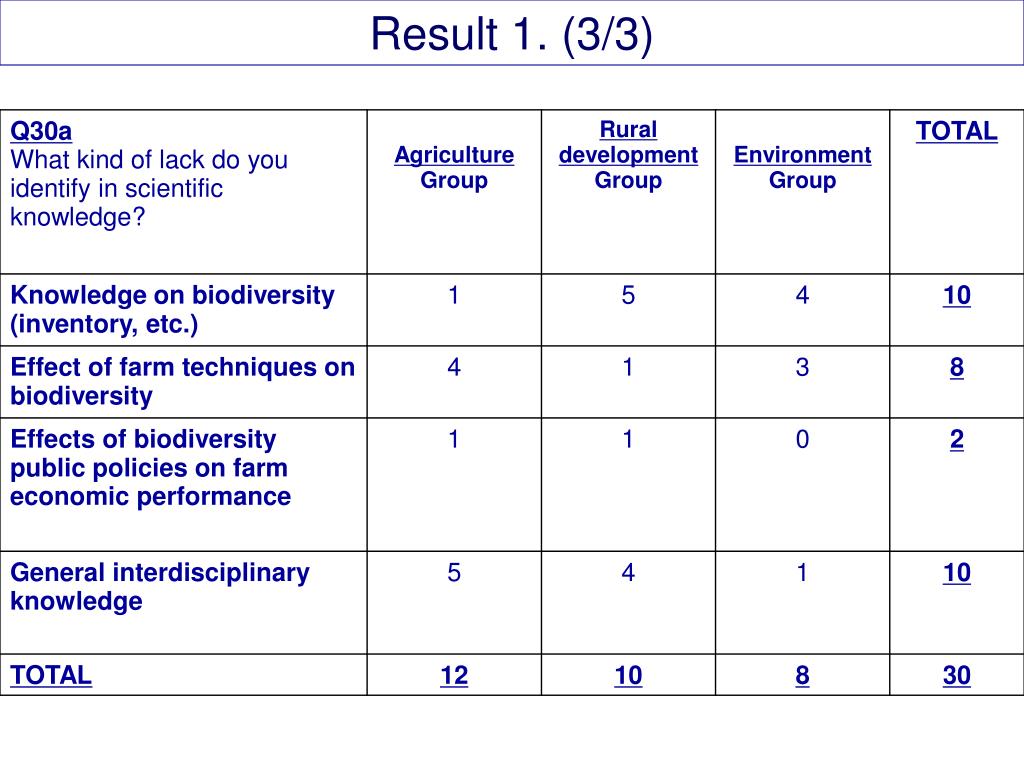 Result 1. (3/3)

| Q30a What kind of lack do you identify in scientific knowledge? | Agriculture Group | Rural development Group | Environment Group | TOTAL |
|---|---|---|---|---|
| Knowledge on biodiversity (inventory, etc.) | 1 | 5 | 4 | 10 |
| Effect of farm techniques on biodiversity | 4 | 1 | 3 | 8 |
| Effects of biodiversity public policies on farm economic performance | 1 | 1 | 0 | 2 |
| General interdisciplinary knowledge | 5 | 4 | 1 | 10 |
| TOTAL | 12 | 10 | 8 | 30 |